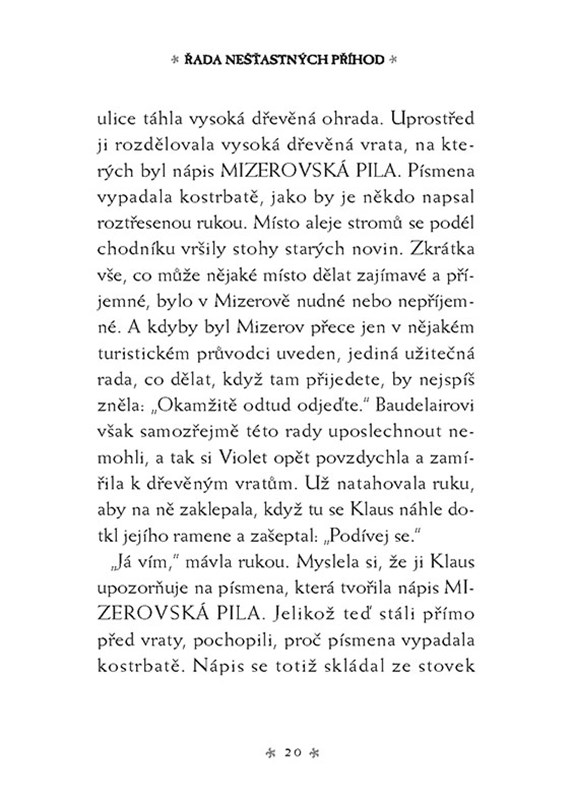 * ŘADA NEŠŤASTNÝCH PŘÍHOD *

ulice táhla vysoká dřevěná ohrada. Uprostřed ji rozdělovala vysoká dřevěná vrata, na kterých byl nápis MIZEROVSKÁ PILA. Písmena vypadala kostrbatě, jako by je někdo napsal roztřesenou rukou. Místo aleje stromů se podél chodníku vršily stohy starých novin. Zkrátka vše, co může nějaké místo dělat zajímavé a příjemné, bylo v Mizerově nudné nebo nepříjemné. A kdyby byl Mizerov přece jen v nějakém turistickém průvodci uveden, jediná užitečná rada, co dělat, když tam přijedete, by nejspíš zněla: „Okamžitě odtud odjeďte." Baudelairovi však samozřejmě této rady uposlechnout nemohli, a tak si Violet opět povzdychla a zamířila k dřevěným vratům. Už natahovala ruku, aby na ně zaklepala, když tu se Klaus náhle dotkl jejího ramene a zašeptal: „Podívej se."

„Já vím," mávla rukou. Myslela si, že ji Klaus upozorňuje na písmena, která tvořila nápis MIZEROVSKÁ PILA. Jelikož teď stáli přímo před vraty, pochopili, proč písmena vypadala kostrbatě. Nápis se totiž skládal ze stovek

* 20 *